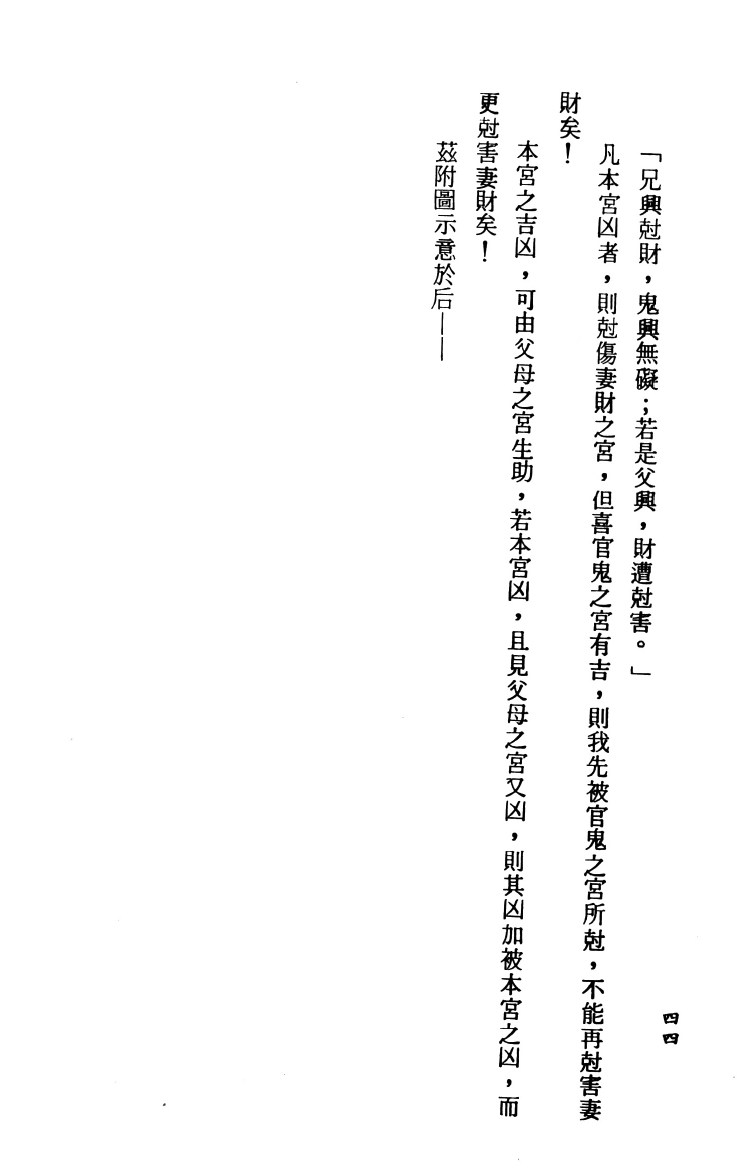 四四

「兄興尅財，鬼興無礙；若是父興，財遭尅害。」

凡本宮凶者，則尅傷妻財之宮，但喜官鬼之宮有吉，則我先被官鬼之宮所尅，不能再尅害妻財矣！

本宮之吉凶，可由父母之宮生助，若本宮凶，且見父母之宮又凶，則其凶加被本宮之凶，而更尅害妻財矣！

茲附圖示意於后——